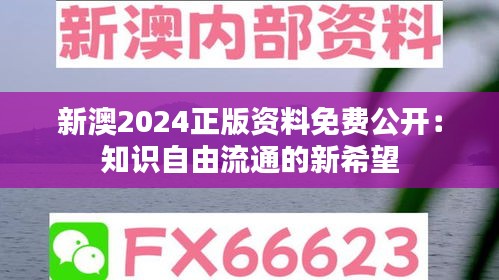 新澳内部资料

新澳2024正版资料免费公开：知识自由流通的新希望

FX66623